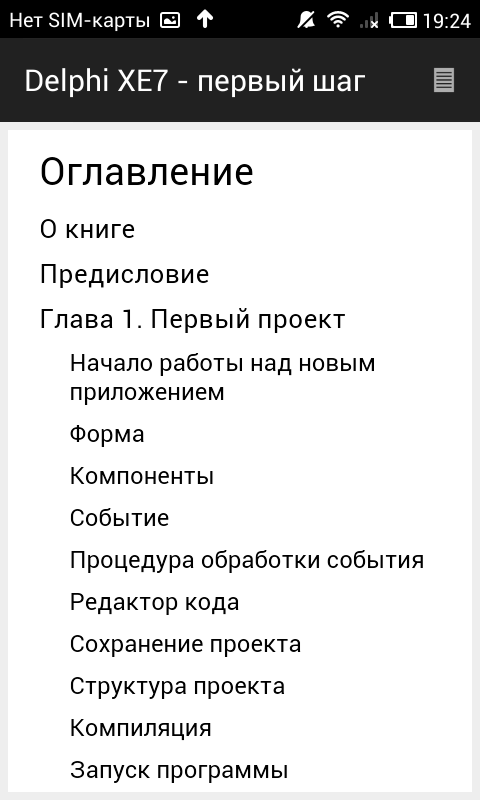 Нет SIM-карты 19:24

Delphi XE7 - первый шаг

Оглавление

О книге

Предисловие

Глава 1. Первый проект

Начало работы над новым приложением

Форма

Компоненты

Событие

Процедура обработки события

Редактор кода

Сохранение проекта

Структура проекта

Компиляция

Запуск программы